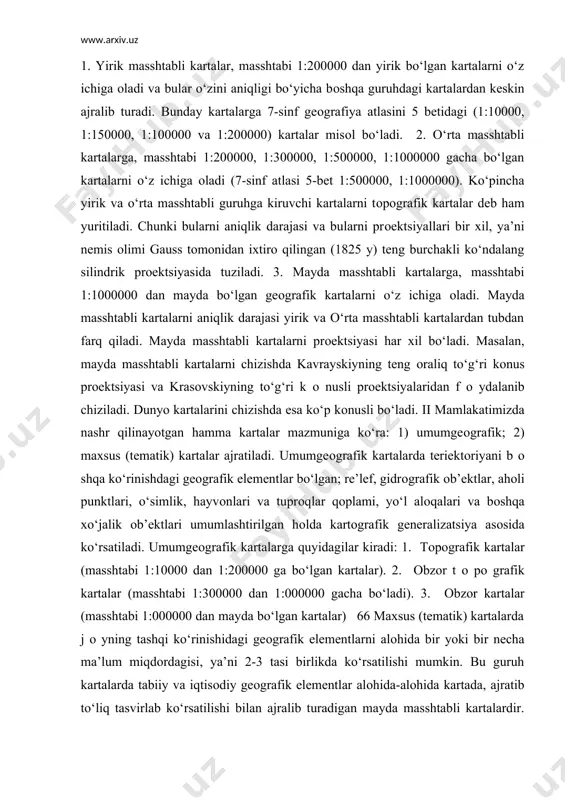 www.arxiv.uz

1. Yirik masshtabli kartalar, masshtabi 1:200000 dan yirik bo‘lgan kartalarni o‘z ichiga oladi va bular o‘zini aniqligi bo‘yicha boshqa guruhdagi kartalardan keskin ajralib turadi. Bunday kartalarga 7-sinf geografiya atlasini 5 betidagi (1:10000, 1:150000, 1:100000 va 1:200000) kartalar misol bo‘ladi. 2. O‘rta masshtabli kartalarga, masshtabi 1:200000, 1:300000, 1:500000, 1:1000000 gacha bo‘lgan kartalarni o‘z ichiga oladi (7-sinf atlasi 5-bet 1:500000, 1:1000000). Ko‘pincha yirik va o‘rta masshtabli guruhga kiruvchi kartalarni topografik kartalar deb ham yuritiladi. Chunki bularni aniqlik darajasi va bularni proektsiyallari bir xil, ya’ni nemis olimi Gauss tomonidan ixtiro qilingan (1825 y) teng burchakli ko‘ndalang silindrik proektsiyasida tuziladi. 3. Mayda masshtabli kartalarga, masshtabi 1:1000000 dan mayda bo‘lgan geografik kartalarni o‘z ichiga oladi. Mayda masshtabli kartalarni aniqlik darajasi yirik va O‘rta masshtabli kartalardan tubdan farq qiladi. Mayda masshtabli kartalarni proektsiyasi har xil bo‘ladi. Masalan, mayda masshtabli kartalarni chizishda Kavrayskiyning teng oraliq to‘g‘ri konus proektsiyasi va Krasovskiyning to‘g‘ri k o nusli proektsiyalaridan f o ydalanib chiziladi. Dunyo kartalarini chizishda esa ko‘p konusli bo‘ladi. II Mamlakatimizda nashr qilinayotgan hamma kartalar mazmuniga ko‘ra: 1) umumgeografik; 2) maxsus (tematik) kartalar ajratiladi. Umumgeografik kartalarda teriektoriyani b o shqa ko‘rinishdagi geografik elementlar bo‘lgan; re’lef, gidrografik ob’ektlar, aholi punktlari, o‘simlik, hayvonlari va tuproqlar qoplami, yo‘l aloqalari va boshqa xo‘jalik ob’ektlari umumlashtirilgan holda kartografik generalizatsiya asosida ko‘rsatiladi. Umumgeografik kartalarga quyidagilar kiradi: 1. Topografik kartalar (masshtabi 1:10000 dan 1:200000 ga bo‘lgan kartalar). 2. Obzor t o po grafik kartalar (masshtabi 1:300000 dan 1:000000 gacha bo‘ladi). 3. Obzor kartalar (masshtabi 1:000000 dan mayda bo‘lgan kartalar) 66 Maxsus (tematik) kartalarda j o yning tashqi ko‘rinishidagi geografik elementlarni alohida bir yoki bir necha ma’lum miqdordagisi, ya’ni 2-3 tasi birlikda ko‘rsatilishi mumkin. Bu guruh kartalarda tabiiy va iqtisodiy geografik elementlar alohida-alohida kartada, ajratib to‘liq tasvirlab ko‘rsatilishi bilan ajralib turadigan mayda masshtabli kartalardir.